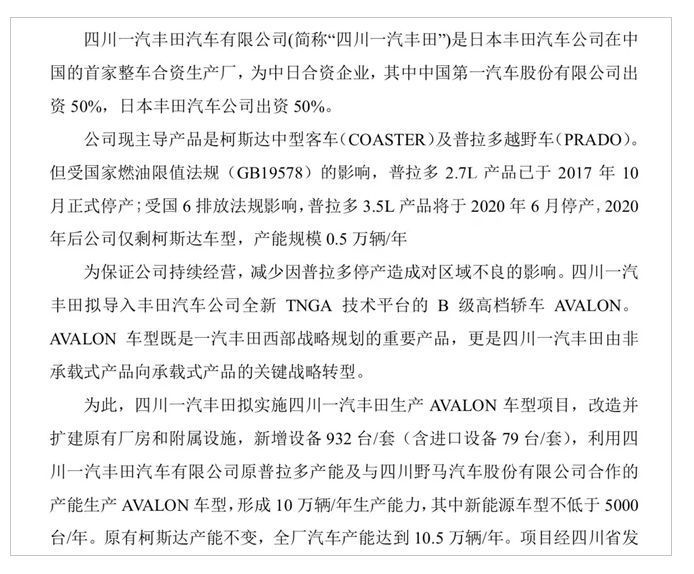 四川一汽丰田汽车有限公司(简称“四川一汽丰田”)是日本丰田汽车公司在中国的首家整车合资生产厂，为中日合资企业，其中中国第一汽车股份有限公司出资 50%，日本丰田汽车公司出资 50%。

公司现主导产品是柯斯达中型客车（COASTER）及普拉多越野车（PRADO）。但受国家燃油限值法规（GB19578）的影响，普拉多 2.7L 产品已于 2017 年 10 月正式停产；受国 6 排放法规影响，普拉多 3.5L 产品将于 2020 年 6 月停产，2020 年后公司仅剩柯斯达车型，产能规模 0.5 万辆/年

为保证公司持续经营，减少因普拉多停产造成对区域不良的影响。四川一汽丰田拟导入丰田汽车公司全新 TNGA 技术平台的 B 级高档轿车 AVALON。AVALON 车型既是一汽丰田西部战略规划的重要产品，更是四川一汽丰田由非承载式产品向承载式产品的关键战略转型。

为此，四川一汽丰田拟实施四川一汽丰田生产 AVALON 车型项目，改造并扩建原有厂房和附属设施，新增设备 932 台/套（含进口设备 79 台/套），利用四川一汽丰田汽车有限公司原普拉多产能及与四川野马汽车股份有限公司合作的产能生产 AVALON 车型，形成 10 万辆/年生产能力，其中新能源车型不低于 5000 台/年。原有柯斯达产能不变，全厂汽车产能达到 10.5 万辆/年。项目经四川省发